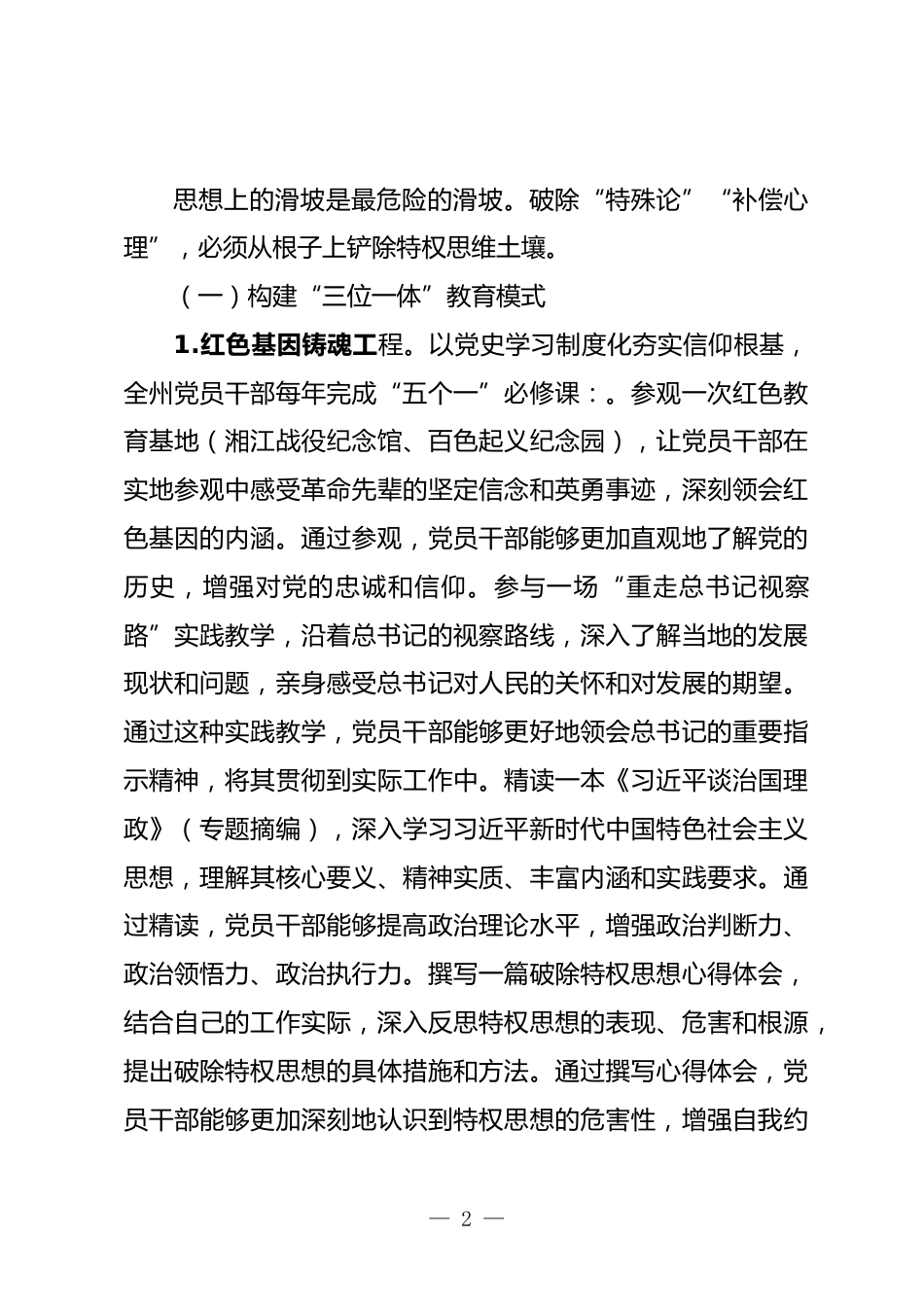 思想上的滑坡是最危险的滑坡。破除“特殊论”“补偿心理”，必须从根子上铲除特权思维土壤。

（一）构建“三位一体”教育模式

1.红色基因铸魂工程。以党史学习制度化夯实信仰根基，全州党员干部每年完成“五个一”必修课：。参观一次红色教育基地（湘江战役纪念馆、百色起义纪念园），让党员干部在实地参观中感受革命先辈的坚定信念和英勇事迹，深刻领会红色基因的内涵。通过参观，党员干部能够更加直观地了解党的历史，增强对党的忠诚和信仰。参与一场“重走总书记视察路”实践教学，沿着总书记的视察路线，深入了解当地的发展现状和问题，亲身感受总书记对人民的关怀和对发展的期望。通过这种实践教学，党员干部能够更好地领会总书记的重要指示精神，将其贯彻到实际工作中。精读一本《习近平谈治国理政》（专题摘编），深入学习习近平新时代中国特色社会主义思想，理解其核心要义、精神实质、丰富内涵和实践要求。通过精读，党员干部能够提高政治理论水平，增强政治判断力、政治领悟力、政治执行力。撰写一篇破除特权思想心得体会，结合自己的工作实际，深入反思特权思想的表现、危害和根源，提出破除特权思想的具体措施和方法。通过撰写心得体会，党员干部能够更加深刻地认识到特权思想的危害性，增强自我约

— 2 —